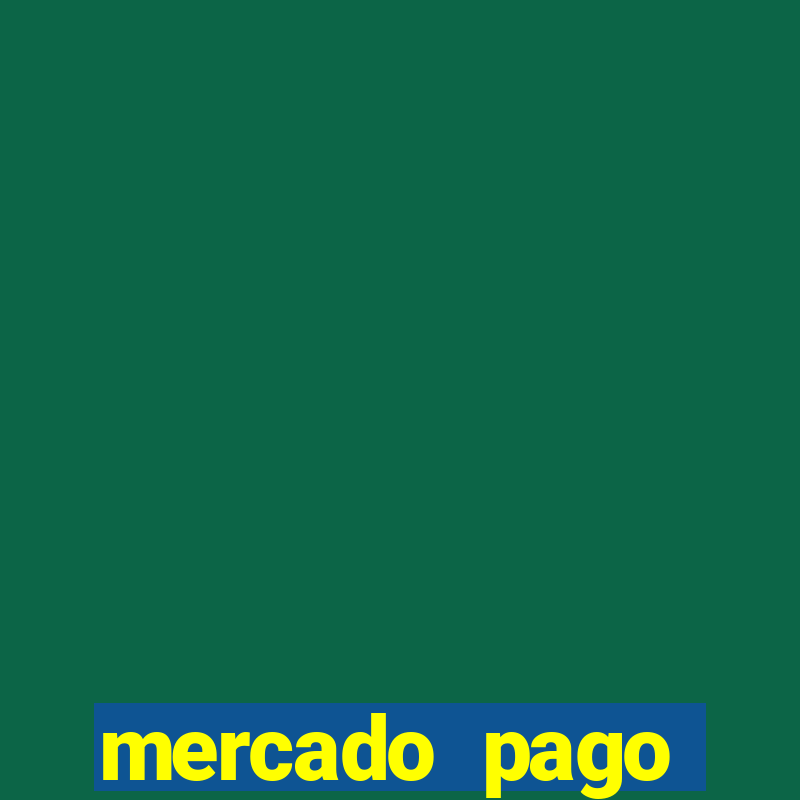 mercado pago